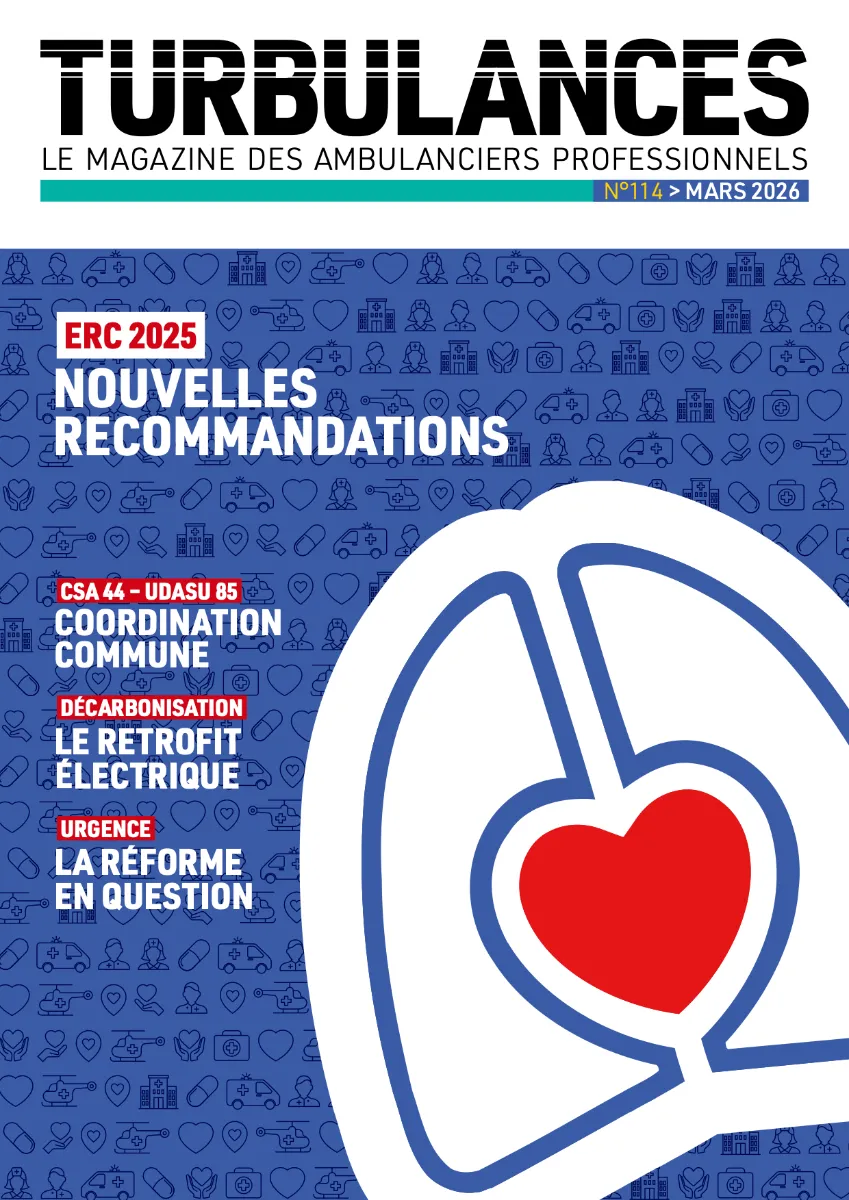 TURBULANCES
LE MAGAZINE DES AMBULANCIERS PROFESSIONNELS
N°114 > MARS 2026

ERC 2025
NOUVELLES RECOMMANDATIONS

CSA 44 – UDASU 85
COORDINATION COMMUNE

DÉCARBONISATION
LE RETROFIT ÉLECTRIQUE

URGENCE
LA RÉFORME EN QUESTION